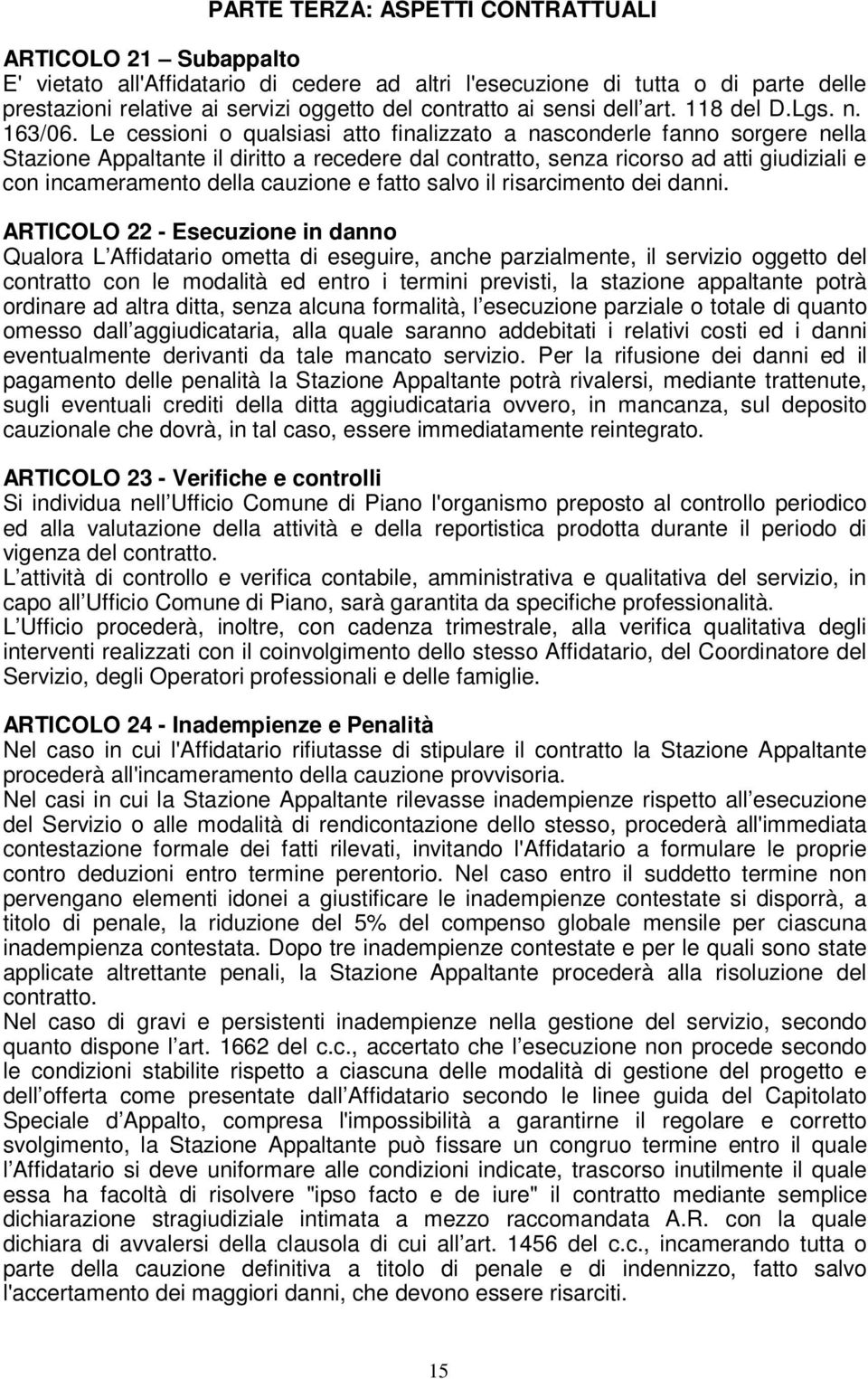 PARTE TERZA: ASPETTI CONTRATTUALI

ARTICOLO 21 – Subappalto
E' vietato all'Affidatario di cedere ad altri l'esecuzione di tutta o di parte delle prestazioni relative ai servizi oggetto del contratto ai sensi dell art. 118 del D.Lgs. n. 163/06. Le cessioni o qualsiasi atto finalizzato a nasconderle fanno sorgere nella Stazione Appaltante il diritto a recedere dal contratto, senza ricorso ad atti giudiziali e con incameramento della cauzione e fatto salvo il risarcimento dei danni.

ARTICOLO 22 - Esecuzione in danno
Qualora L Affidatario ometta di eseguire, anche parzialmente, il servizio oggetto del contratto con le modalità ed entro i termini previsti, la stazione appaltante potrà ordinare ad altra ditta, senza alcuna formalità, l esecuzione parziale o totale di quanto omesso dall aggiudicataria, alla quale saranno addebitati i relativi costi ed i danni eventualmente derivanti da tale mancato servizio. Per la rifusione dei danni ed il pagamento delle penalità la Stazione Appaltante potrà rivalersi, mediante trattenute, sugli eventuali crediti della ditta aggiudicataria ovvero, in mancanza, sul deposito cauzionale che dovrà, in tal caso, essere immediatamente reintegrato.

ARTICOLO 23 - Verifiche e controlli
Si individua nell Ufficio Comune di Piano l'organismo preposto al controllo periodico ed alla valutazione della attività e della reportistica prodotta durante il periodo di vigenza del contratto.
L attività di controllo e verifica contabile, amministrativa e qualitativa del servizio, in capo all Ufficio Comune di Piano, sarà garantita da specifiche professionalità.
L Ufficio procederà, inoltre, con cadenza trimestrale, alla verifica qualitativa degli interventi realizzati con il coinvolgimento dello stesso Affidatario, del Coordinatore del Servizio, degli Operatori professionali e delle famiglie.

ARTICOLO 24 - Inadempienze e Penalità
Nel caso in cui l'Affidatario rifiutasse di stipulare il contratto la Stazione Appaltante procederà all'incameramento della cauzione provvisoria.
Nel casi in cui la Stazione Appaltante rilevasse inadempienze rispetto all esecuzione del Servizio o alle modalità di rendicontazione dello stesso, procederà all'immediata contestazione formale dei fatti rilevati, invitando l'Affidatario a formulare le proprie contro deduzioni entro termine perentorio. Nel caso entro il suddetto termine non pervengano elementi idonei a giustificare le inadempienze contestate si disporrà, a titolo di penale, la riduzione del 5% del compenso globale mensile per ciascuna inadempienza contestata. Dopo tre inadempienze contestate e per le quali sono state applicate altrettante penali, la Stazione Appaltante procederà alla risoluzione del contratto.
Nel caso di gravi e persistenti inadempienze nella gestione del servizio, secondo quanto dispone l art. 1662 del c.c., accertato che l esecuzione non procede secondo le condizioni stabilite rispetto a ciascuna delle modalità di gestione del progetto e dell offerta come presentate dall Affidatario secondo le linee guida del Capitolato Speciale d Appalto, compresa l'impossibilità a garantirne il regolare e corretto svolgimento, la Stazione Appaltante può fissare un congruo termine entro il quale l Affidatario si deve uniformare alle condizioni indicate, trascorso inutilmente il quale essa ha facoltà di risolvere "ipso facto e de iure" il contratto mediante semplice dichiarazione stragiudiziale intimata a mezzo raccomandata A.R. con la quale dichiara di avvalersi della clausola di cui all art. 1456 del c.c., incamerando tutta o parte della cauzione definitiva a titolo di penale e di indennizzo, fatto salvo l'accertamento dei maggiori danni, che devono essere risarciti.

15